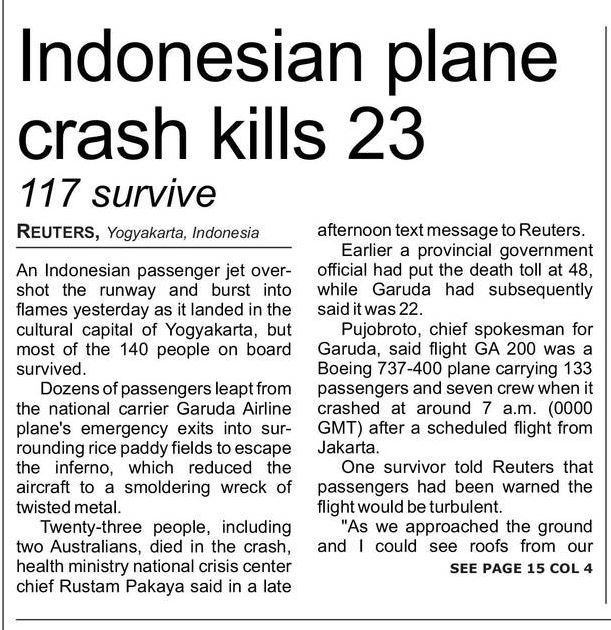 Indonesian plane crash kills 23

117 survive

REUTERS, Yogyakarta, Indonesia

An Indonesian passenger jet overshot the runway and burst into flames yesterday as it landed in the cultural capital of Yogyakarta, but most of the 140 people on board survived.

Dozens of passengers leapt from the national carrier Garuda Airline plane's emergency exits into surrounding rice paddy fields to escape the inferno, which reduced the aircraft to a smoldering wreck of twisted metal.

Twenty-three people, including two Australians, died in the crash, health ministry national crisis center chief Rustam Pakaya said in a late afternoon text message to Reuters.

Earlier a provincial government official had put the death toll at 48, while Garuda had subsequently said it was 22.

Pujobroto, chief spokesman for Garuda, said flight GA 200 was a Boeing 737-400 plane carrying 133 passengers and seven crew when it crashed at around 7 a.m. (0000 GMT) after a scheduled flight from Jakarta.

One survivor told Reuters that passengers had been warned the flight would be turbulent.

"As we approached the ground and I could see roofs from our

SEE PAGE 15 COL 4